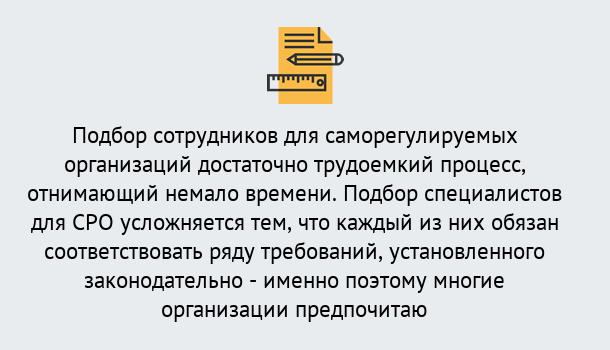 Подбор сотрудников для саморегулируемых организаций достаточно трудоемкий процесс, отнимающий немало времени. Подбор специалистов для СРО усложняется тем, что каждый из них обязан соответствовать ряду требований, установленного законодательно - именно поэтому многие организации предпочитаю